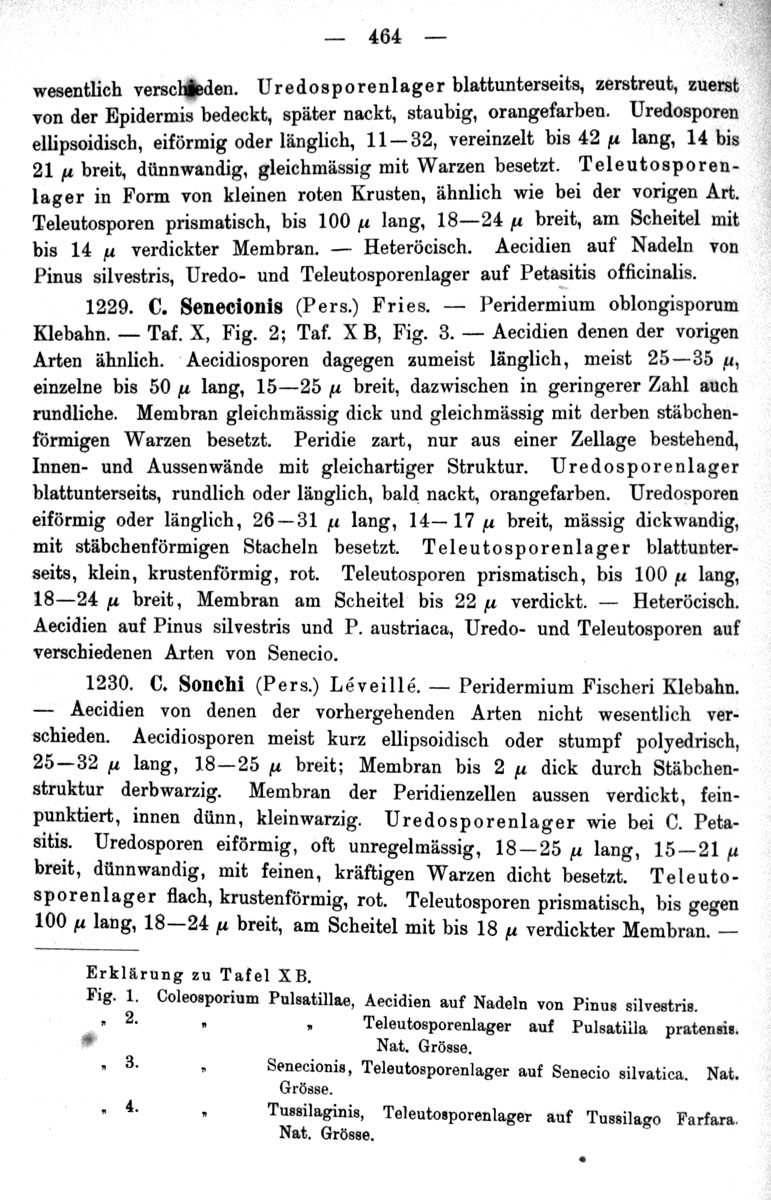 — 464 —

wesentlich verschieden. Uredosporenlager blattunterseits, zerstreut, zuerst von der Epidermis bedeckt, später nackt, staubig, orangefarben. Uredosporen ellipsoidisch, eiförmig oder länglich, 11—32, vereinzelt bis 42 $\mu$ lang, 14 bis 21 $\mu$ breit, dünnwandig, gleichmässig mit Warzen besetzt. Teleutosporenlager in Form von kleinen roten Krusten, ähnlich wie bei der vorigen Art. Teleutosporen prismatisch, bis 100 $\mu$ lang, 18—24 $\mu$ breit, am Scheitel mit bis 14 $\mu$ verdickter Membran. — Heteröcisch. Aecidien auf Nadeln von Pinus silvestris, Uredo- und Teleutosporenlager auf Petasitis officinalis.

1229. C. Senecionis (Pers.) Fries. — Peridermium oblongisporum Klebahn. — Taf. X, Fig. 2; Taf. X B, Fig. 3. — Aecidien denen der vorigen Arten ähnlich. Aecidiosporen dagegen zumeist länglich, meist 25—35 $\mu$, einzelne bis 50 $\mu$ lang, 15—25 $\mu$ breit, dazwischen in geringerer Zahl auch rundliche. Membran gleichmässig dick und gleichmässig mit derben stäbchenförmigen Warzen besetzt. Peridie zart, nur aus einer Zellage bestehend, Innen- und Aussenwände mit gleichartiger Struktur. Uredosporenlager blattunterseits, rundlich oder länglich, bald nackt, orangefarben. Uredosporen eiförmig oder länglich, 26—31 $\mu$ lang, 14—17 $\mu$ breit, mässig dickwandig, mit stäbchenförmigen Stacheln besetzt. Teleutosporenlager blattunterseits, klein, krustenförmig, rot. Teleutosporen prismatisch, bis 100 $\mu$ lang, 18—24 $\mu$ breit, Membran am Scheitel bis 22 $\mu$ verdickt. — Heteröcisch. Aecidien auf Pinus silvestris und P. austriaca, Uredo- und Teleutosporen auf verschiedenen Arten von Senecio.

1230. C. Sonchi (Pers.) Léveillé. — Peridermium Fischeri Klebahn. — Aecidien von denen der vorhergehenden Arten nicht wesentlich verschieden. Aecidiosporen meist kurz ellipsoidisch oder stumpf polyedrisch, 25—32 $\mu$ lang, 18—25 $\mu$ breit; Membran bis 2 $\mu$ dick durch Stäbchenstruktur derbwarzig. Membran der Peridienzellen aussen verdickt, feinpunktiert, innen dünn, kleinwarzig. Uredosporenlager wie bei C. Petasitis. Uredosporen eiförmig, oft unregelmässig, 18—25 $\mu$ lang, 15—21 $\mu$ breit, dünnwandig, mit feinen, kräftigen Warzen dicht besetzt. Teleutosporenlager flach, krustenförmig, rot. Teleutosporen prismatisch, bis gegen 100 $\mu$ lang, 18—24 $\mu$ breit, am Scheitel mit bis 18 $\mu$ verdickter Membran. —

Erklärung zu Tafel X B.
Fig. 1. Coleosporium Pulsatillae, Aecidien auf Nadeln von Pinus silvestris.
„ 2. „ „ Teleutosporenlager auf Pulsatilla pratensis. Nat. Grösse.
„ 3. „ Senecionis, Teleutosporenlager auf Senecio silvatica. Nat. Grösse.
„ 4. „ Tussilaginis, Teleutosporenlager auf Tussilago Farfara. Nat. Grösse.